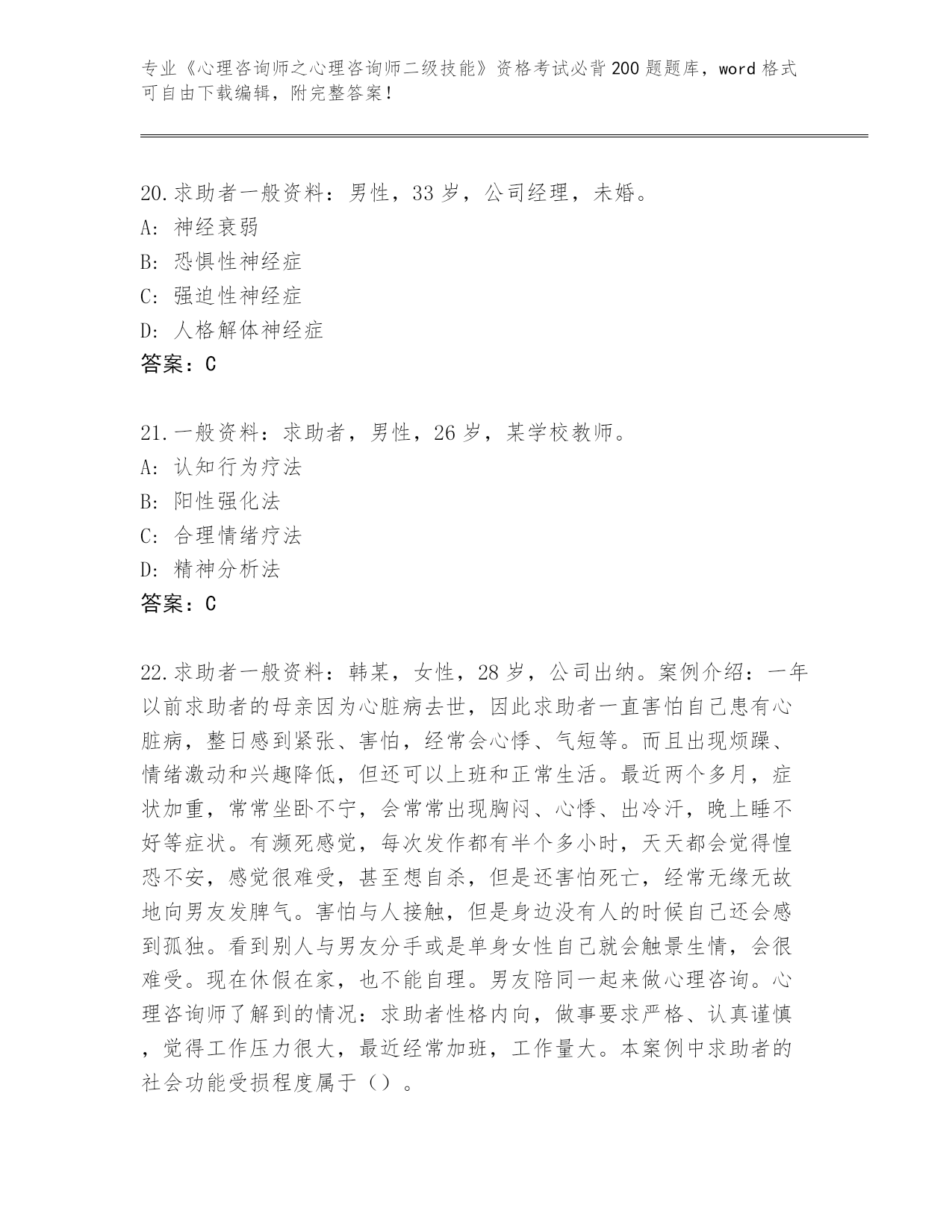 专业《心理咨询师之心理咨询师二级技能》资格考试必背200题题库，word格式可自由下载编辑，附完整答案！

20.求助者一般资料：男性，33岁，公司经理，未婚。
A：神经衰弱
B：恐惧性神经症
C：强迫性神经症
D：人格解体神经症
答案：C

21.一般资料：求助者，男性，26岁，某学校教师。
A：认知行为疗法
B：阳性强化法
C：合理情绪疗法
D：精神分析法
答案：C

22.求助者一般资料：韩某，女性，28岁，公司出纳。案例介绍：一年以前求助者的母亲因为心脏病去世，因此求助者一直害怕自己患有心脏病，整日感到紧张、害怕，经常会心悸、气短等。而且出现烦躁、情绪激动和兴趣降低，但还可以上班和正常生活。最近两个多月，症状加重，常常坐卧不宁，会常常出现胸闷、心悸、出冷汗，晚上睡不好等症状。有濒死感觉，每次发作都有半个多小时，天天都会觉得惶恐不安，感觉很难受，甚至想自杀，但是还害怕死亡，经常无缘无故地向男友发脾气。害怕与人接触，但是身边没有人的时候自己还会感到孤独。看到别人与男友分手或是单身女性自己就会触景生情，会很难受。现在休假在家，也不能自理。男友陪同一起来做心理咨询。心理咨询师了解到的情况：求助者性格内向，做事要求严格、认真谨慎，觉得工作压力很大，最近经常加班，工作量大。本案例中求助者的社会功能受损程度属于（）。